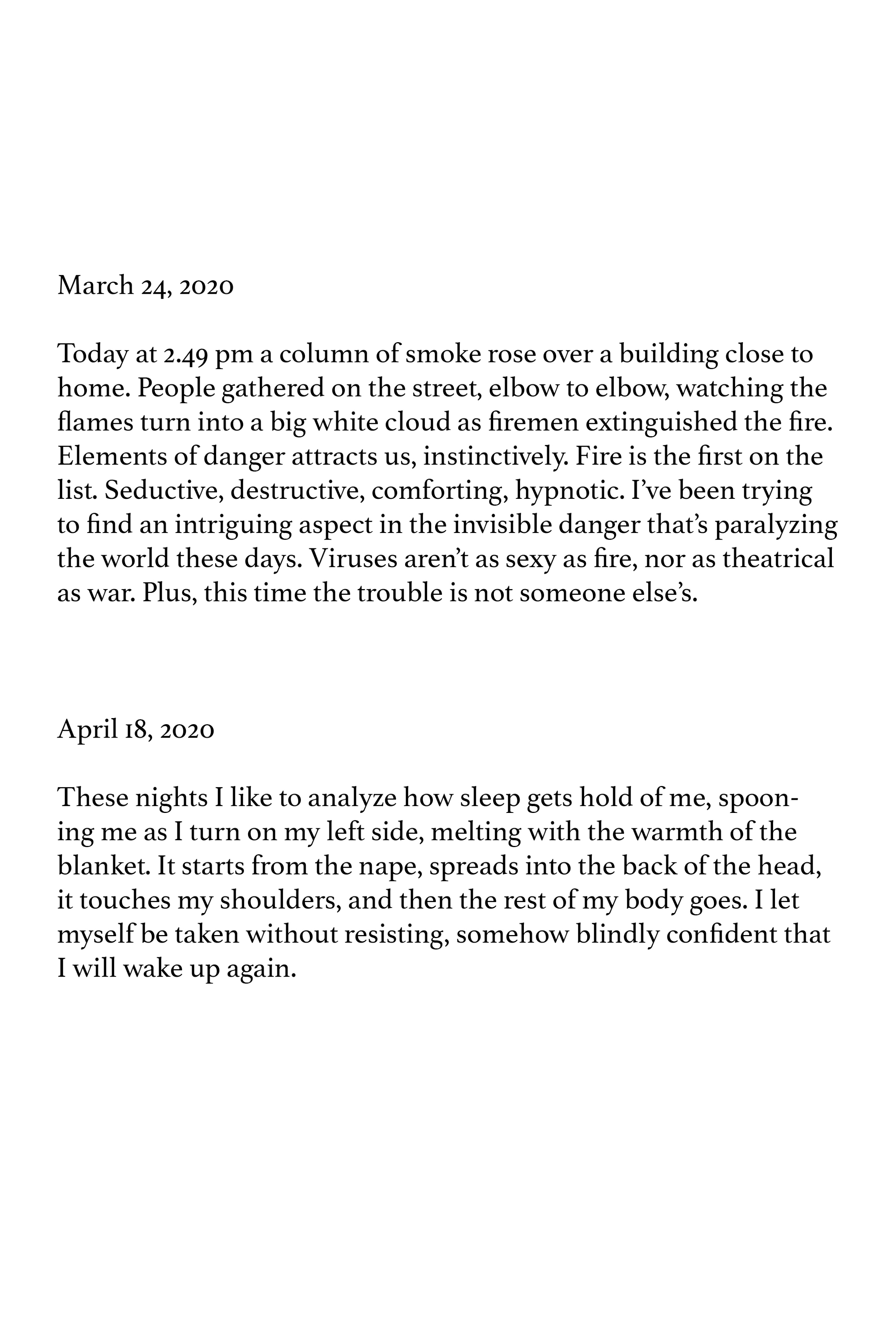 March 24, 2020

Today at 2.49 pm a column of smoke rose over a building close to home. People gathered on the street, elbow to elbow, watching the flames turn into a big white cloud as firemen extinguished the fire. Elements of danger attracts us, instinctively. Fire is the first on the list. Seductive, destructive, comforting, hypnotic. I've been trying to find an intriguing aspect in the invisible danger that's paralyzing the world these days. Viruses aren't as sexy as fire, nor as theatrical as war. Plus, this time the trouble is not someone else's.

April 18, 2020

These nights I like to analyze how sleep gets hold of me, spooning me as I turn on my left side, melting with the warmth of the blanket. It starts from the nape, spreads into the back of the head, it touches my shoulders, and then the rest of my body goes. I let myself be taken without resisting, somehow blindly confident that I will wake up again.